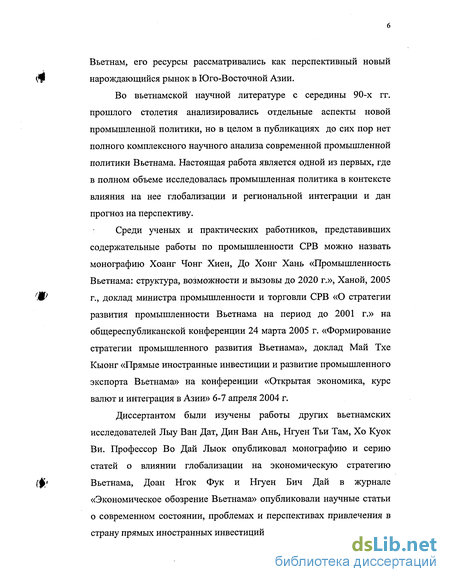 6

Вьетнам, его ресурсы рассматривались как перспективный новый нарождающийся рынок в Юго-Восточной Азии.

Во вьетнамской научной литературе с середины 90-х гг. прошлого столетия анализировались отдельные аспекты новой промышленной политики, но в целом в публикациях до сих пор нет полного комплексного научного анализа современной промышленной политики Вьетнама. Настоящая работа является одной из первых, где в полном объеме исследовалась промышленная политика в контексте влияния на нее глобализации и региональной интеграции и дан прогноз на перспективу.

Среди ученых и практических работников, представивших содержательные работы по промышленности СРВ можно назвать монографию Хоанг Чонг Хиен, До Хонг Хань «Промышленность Вьетнама: структура, возможности и вызовы до 2020 г.», Ханой, 2005 г., доклад министра промышленности и торговли СРВ «О стратегии развития промышленности Вьетнама на период до 2001 г.» на общереспубликанской конференции 24 марта 2005 г. «Формирование стратегии промышленного развития Вьетнама», доклад Май Тхе Кыонг «Прямые иностранные инвестиции и развитие промышленного экспорта Вьетнама» на конференции «Открытая экономика, курс валют и интеграция в Азии» 6-7 апреля 2004 г.

Диссертантом были изучены работы других вьетнамских исследователей Лыу Ван Дат, Дин Ван Ань, Нгуен Тьи Там, Хо Куок Ви. Профессор Во Дай Лыок опубликовал монографию и серию статей о влиянии глобализации на экономическую стратегию Вьетнама, Доан Нгок Фук и Нгуен Бич Дай в журнале «Экономическое обозрение Вьетнама» опубликовали научные статьи о современном состоянии, проблемах и перспективах привлечения в страну прямых иностранных инвестиций

dsLib.net
библиотека диссертаций